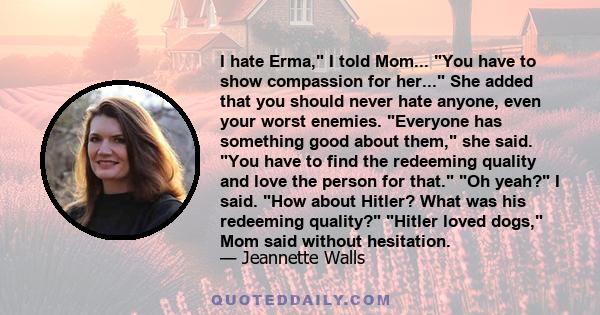 I hate Erma," I told Mom... "You have to show compassion for her..." She added that you should never hate anyone, even your worst enemies. "Everyone has something good about them," she said. "You have to find the redeeming quality and love the person for that." "Oh yeah?" I said. "How about Hitler? What was his redeeming quality?" "Hitler loved dogs," Mom said without hesitation.
— Jeannette Walls

QUOTEDDAILY.COM